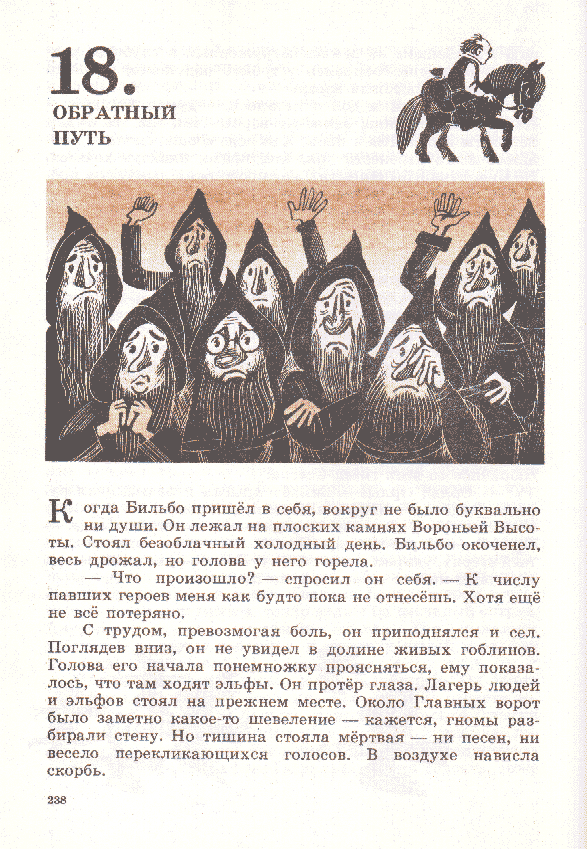 18.
ОБРАТНЫЙ ПУТЬ

Когда Бильбо пришёл в себя, вокруг не было буквально ни души. Он лежал на плоских камнях Вороньей Высоты. Стоял безоблачный холодный день. Бильбо окоченел, весь дрожал, но голова у него горела.

— Что произошло? — спросил он себя. — К числу павших героев меня как будто пока не отнесёшь. Хотя ещё не всё потеряно.

С трудом, превозмогая боль, он приподнялся и сел. Поглядев вниз, он не увидел в долине живых гоблинов. Голова его начала понемножку проясняться, ему показалось, что там ходят эльфы. Он протёр глаза. Лагерь людей и эльфов стоял на прежнем месте. Около Главных ворот было заметно какое-то шевеление — кажется, гномы разбирали стену. Но тишина стояла мёртвая — ни песен, ни весело перекликающихся голосов. В воздухе нависла скорбь.

238